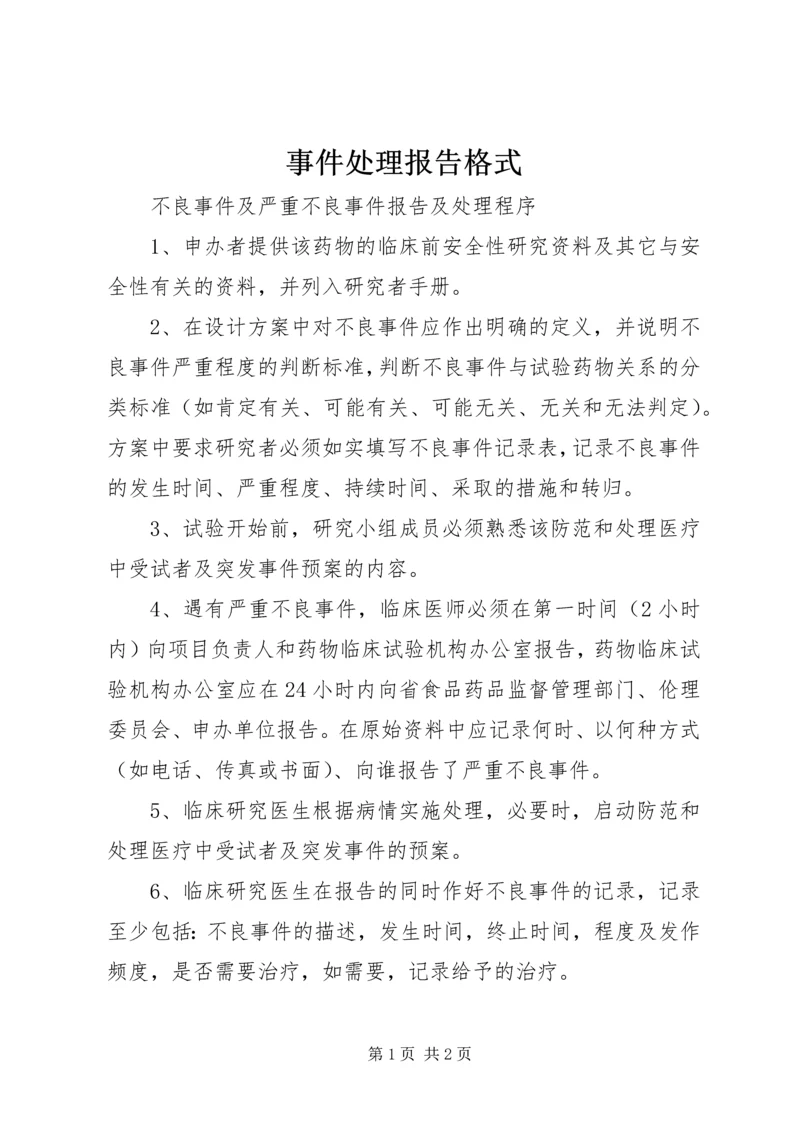 事件处理报告格式

不良事件及严重不良事件报告及处理程序

1、申办者提供该药物的临床前安全性研究资料及其它与安全性有关的资料，并列入研究者手册。

2、在设计方案中对不良事件应作出明确的定义，并说明不良事件严重程度的判断标准，判断不良事件与试验药物关系的分类标准（如肯定有关、可能有关、可能无关、无关和无法判定）。方案中要求研究者必须如实填写不良事件记录表，记录不良事件的发生时间、严重程度、持续时间、采取的措施和转归。

3、试验开始前，研究小组成员必须熟悉该防范和处理医疗中受试者及突发事件预案的内容。

4、遇有严重不良事件，临床医师必须在第一时间（2小时内）向项目负责人和药物临床试验机构办公室报告，药物临床试验机构办公室应在24小时内向省食品药品监督管理部门、伦理委员会、申办单位报告。在原始资料中应记录何时、以何种方式（如电话、传真或书面）、向谁报告了严重不良事件。

5、临床研究医生根据病情实施处理，必要时，启动防范和处理医疗中受试者及突发事件的预案。

6、临床研究医生在报告的同时作好不良事件的记录，记录至少包括：不良事件的描述，发生时间，终止时间，程度及发作频度，是否需要治疗，如需要，记录给予的治疗。

第1页 共2页